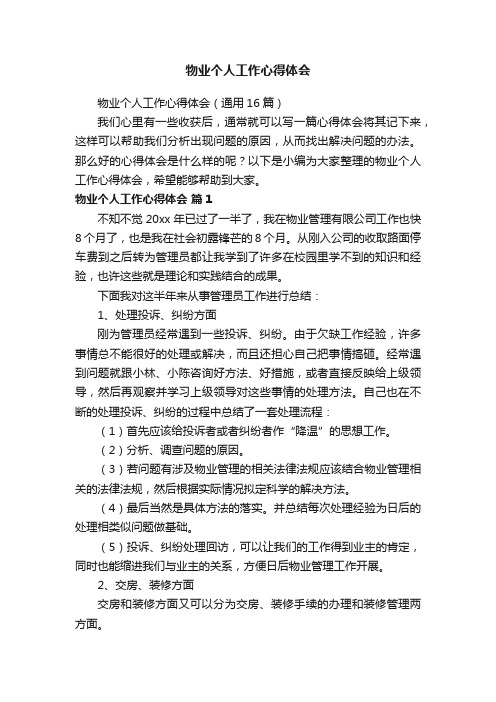 物业个人工作心得体会

物业个人工作心得体会（通用16篇）

我们心里有一些收获后，通常就可以写一篇心得体会将其记下来，这样可以帮助我们分析出现问题的原因，从而找出解决问题的办法。那么好的心得体会是什么样的呢？以下是小编为大家整理的物业个人工作心得体会，希望能够帮助到大家。

物业个人工作心得体会 篇1

不知不觉20xx年已过了一半了，我在物业管理有限公司工作也快8个月了，也是我在社会初露锋芒的8个月。从刚入公司的收取路面停车费到之后转为管理员都让我学到了许多在校园里学不到的知识和经验，也许这些就是理论和实践结合的成果。

下面我对这半年来从事管理员工作进行总结：

1、处理投诉、纠纷方面

刚为管理员经常遇到一些投诉、纠纷。由于欠缺工作经验，许多事情总不能很好的处理或解决，而且还担心自己把事情搞砸。经常遇到问题就跟小林、小陈咨询好方法、好措施，或者直接反映给上级领导，然后再观察并学习上级领导对这些事情的处理方法。自己也在不断的处理投诉、纠纷的过程中总结了一套处理流程：

（1）首先应该给投诉者或者纠纷者作“降温”的思想工作。

（2）分析、调查问题的原因。

（3）若问题有涉及物业管理的相关法律法规应该结合物业管理相关的法律法规，然后根据实际情况拟定科学的解决方法。

（4）最后当然是具体方法的落实。并总结每次处理经验为日后的处理相类似问题做基础。

（5）投诉、纠纷处理回访，可以让我们的工作得到业主的肯定，同时也能缩进我们与业主的关系，方便日后物业管理工作开展。

2、交房、装修方面

交房和装修方面又可以分为交房、装修手续的办理和装修管理两方面。